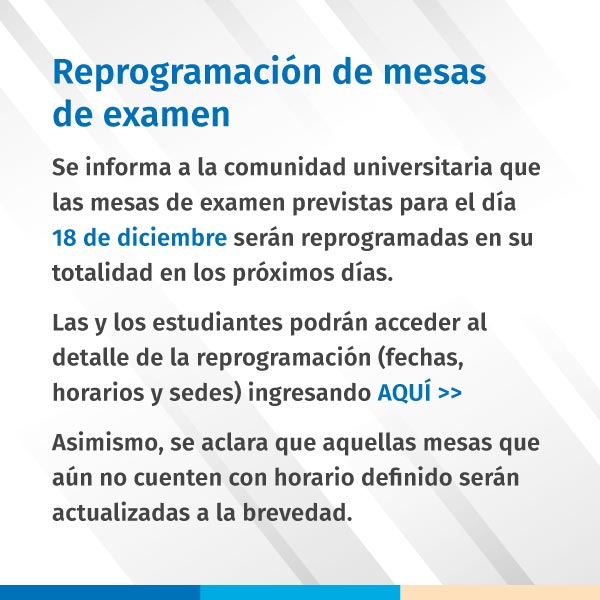 Reprogramación de mesas de examen

Se informa a la comunidad universitaria que las mesas de examen previstas para el día 18 de diciembre serán reprogramadas en su totalidad en los próximos días.

Las y los estudiantes podrán acceder al detalle de la reprogramación (fechas, horarios y sedes) ingresando AQUÍ >>

Asimismo, se aclara que aquellas mesas que aún no cuenten con horario definido serán actualizadas a la brevedad.